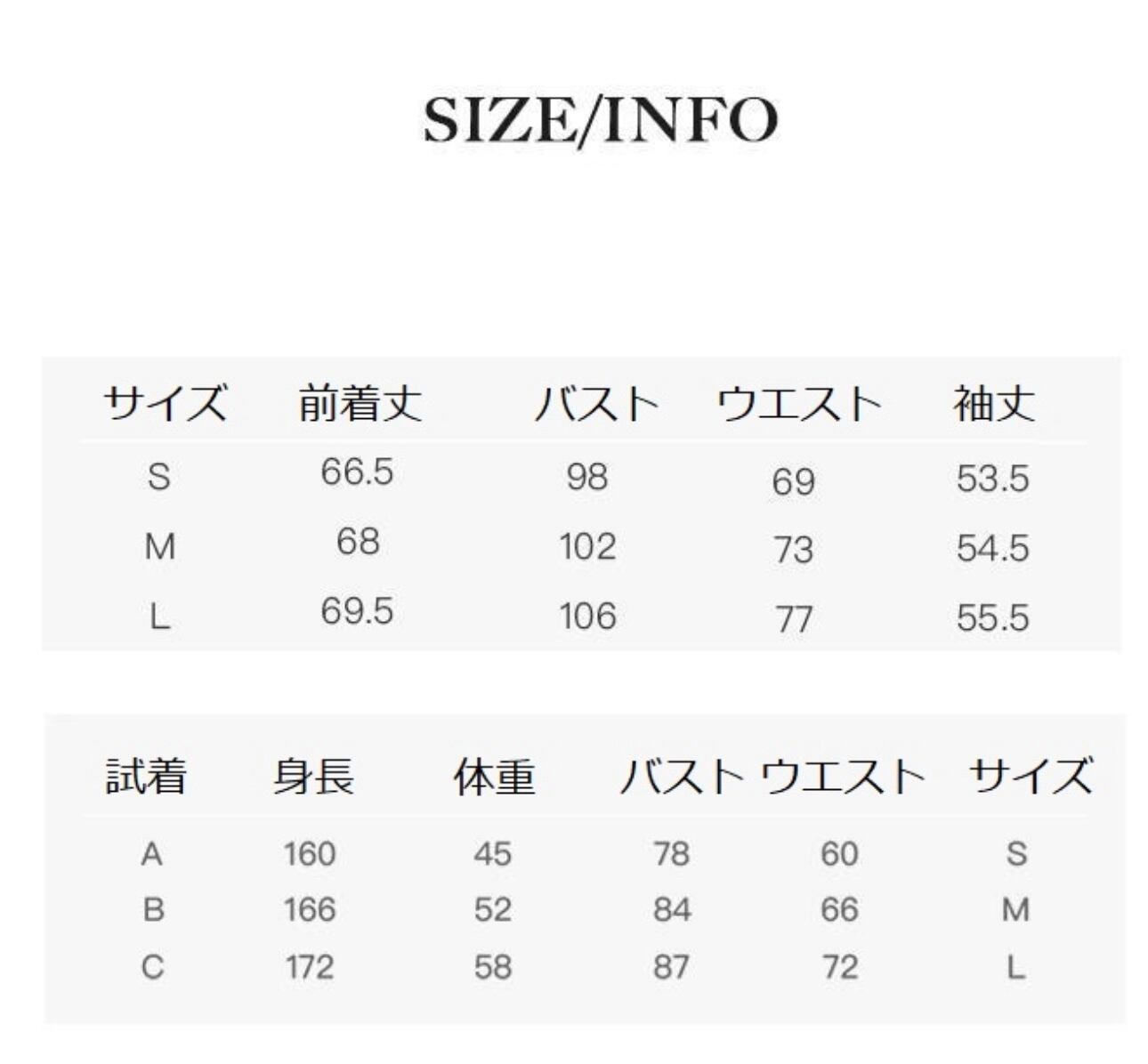 SIZE/INFO

| サイズ | 前着丈 | バスト | ウエスト | 袖丈 |
|---|---|---|---|---|
| S | 66.5 | 98 | 69 | 53.5 |
| M | 68 | 102 | 73 | 54.5 |
| L | 69.5 | 106 | 77 | 55.5 |

| 試着 | 身長 | 体重 | バスト | ウエスト | サイズ |
|---|---|---|---|---|---|
| A | 160 | 45 | 78 | 60 | S |
| B | 166 | 52 | 84 | 66 | M |
| C | 172 | 58 | 87 | 72 | L |